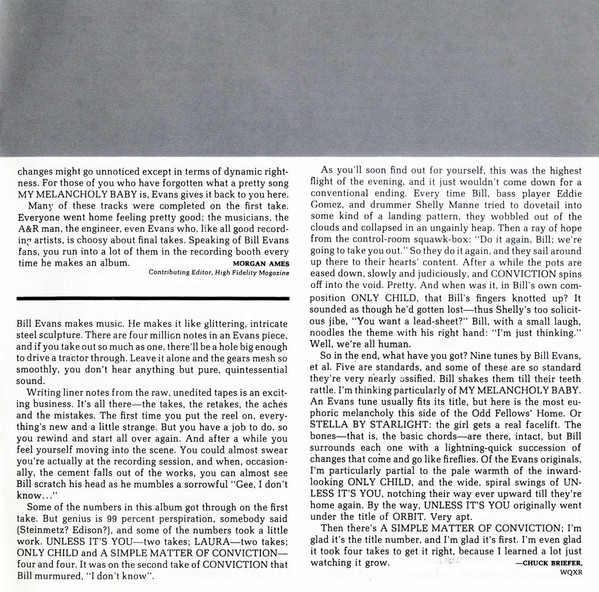 changes might go unnoticed except in terms of dynamic rightness. For those of you who have forgotten what a pretty song MY MELANCHOLY BABY is, Evans gives it back to you here.

Many of these tracks were completed on the first take. Everyone went home feeling pretty good; the musicians, the A&R man, the engineer, even Evans who, like all good recording artists, is choosy about final takes. Speaking of Bill Evans fans, you run into a lot of them in the recording booth every time he makes an album.

MORGAN AMES
Contributing Editor, High Fidelity Magazine

Bill Evans makes music. He makes it like glittering, intricate steel sculpture. There are four million notes in an Evans piece, and if you take out so much as one, there'll be a hole big enough to drive a tractor through. Leave it alone and the gears mesh so smoothly, you don't hear anything but pure, quintessential sound.

Writing liner notes from the raw, unedited tapes is an exciting business. It's all there—the takes, the retakes, the aches and the mistakes. The first time you put the reel on, everything's new and a little strange. But you have a job to do, so you rewind and start all over again. And after a while you feel yourself moving into the scene. You could almost swear you're actually at the recording session, and when, occasionally, the cement falls out of the works, you can almost see Bill scratch his head as he mumbles a sorrowful "Gee, I don't know..."

Some of the numbers in this album got through on the first take. But genius is 99 percent perspiration, somebody said (Steinmetz? Edison?), and some of the numbers took a little work. UNLESS IT'S YOU—two takes; LAURA—two takes; ONLY CHILD and A SIMPLE MATTER OF CONVICTION—four and four. It was on the second take of CONVICTION that Bill murmured, "I don't know".

As you'll soon find out for yourself, this was the highest flight of the evening, and it just wouldn't come down for a conventional ending. Every time Bill, bass player Eddie Gomez, and drummer Shelly Manne tried to dovetail into some kind of a landing pattern, they wobbled out of the clouds and collapsed in an ungainly heap. Then a ray of hope from the control-room squawk-box: "Do it again, Bill; we're going to take you out." So they do it again, and they sail around up there to their hearts' content. After a while the pots are eased down, slowly and judiciously, and CONVICTION spins off into the void. Pretty. And when was it, in Bill's own composition ONLY CHILD, that Bill's fingers knotted up? It sounded as though he'd gotten lost—thus Shelly's too solicitous jibe, "You want a lead-sheet?" Bill, with a small laugh, noodles the theme with his right hand: "I'm just thinking." Well, we're all human.

So in the end, what have you got? Nine tunes by Bill Evans, et al. Five are standards, and some of these are so standard they're very nearly ossified. Bill shakes them till their teeth rattle. I'm thinking particularly of MY MELANCHOLY BABY. An Evans tune usually fits its title, but here is the most euphoric melancholy this side of the Odd Fellows' Home. Or STELLA BY STARLIGHT: the girl gets a real facelift. The bones—that is, the basic chords—are there, intact, but Bill surrounds each one with a lightning-quick succession of changes that come and go like fireflies. Of the Evans originals, I'm particularly partial to the pale warmth of the inward-looking ONLY CHILD, and the wide, spiral swings of UNLESS IT'S YOU, notching their way ever upward till they're home again. By the way, UNLESS IT'S YOU originally went under the title of ORBIT. Very apt.

Then there's A SIMPLE MATTER OF CONVICTION; I'm glad it's the title number, and I'm glad it's first. I'm even glad it took four takes to get it right, because I learned a lot just watching it grow.

—CHUCK BRIEFER,
WQXR